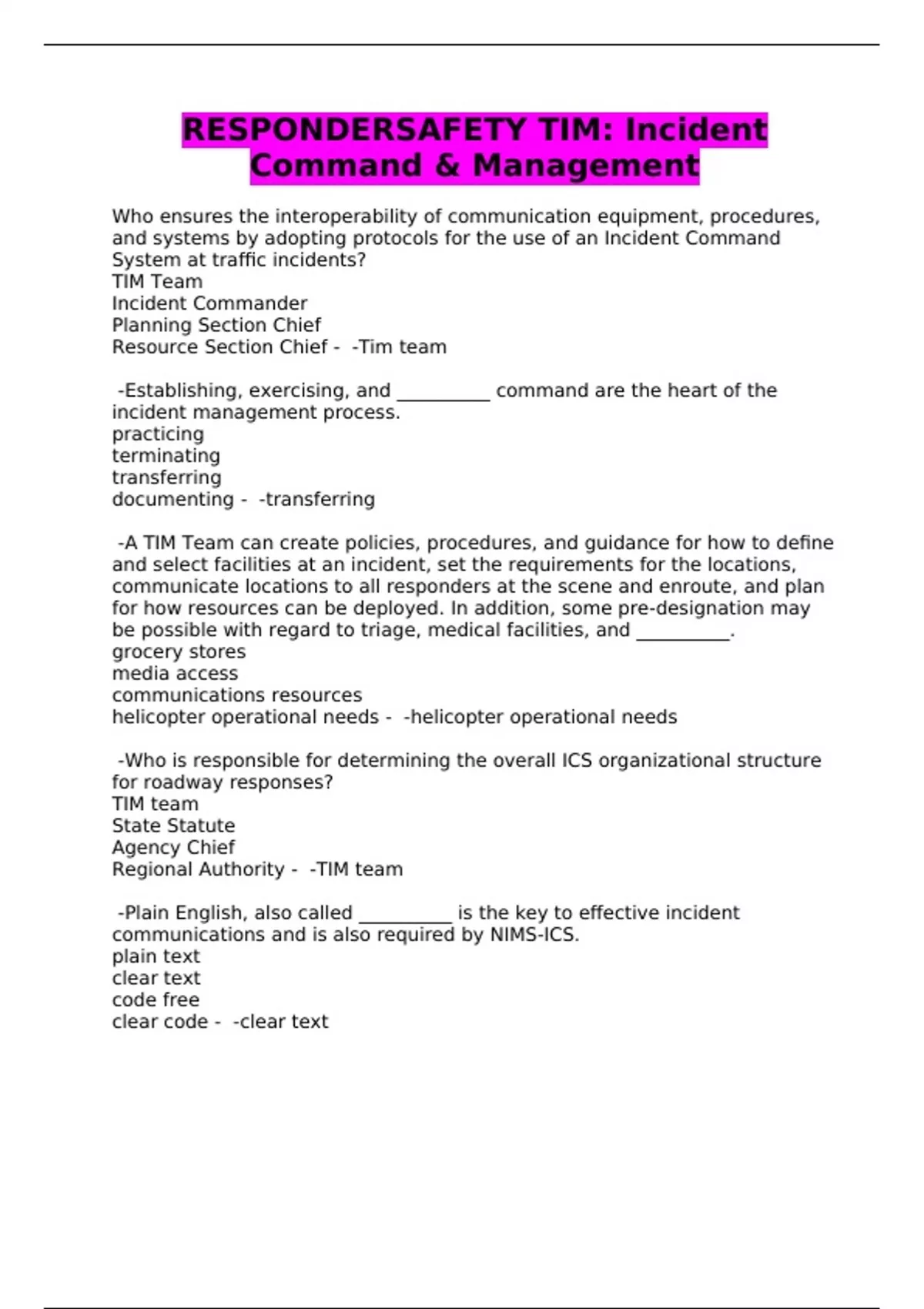 RESPONDERSAFETY TIM: Incident Command & Management

Who ensures the interoperability of communication equipment, procedures, and systems by adopting protocols for the use of an Incident Command System at traffic incidents?
TIM Team
Incident Commander
Planning Section Chief
Resource Section Chief - -Tim team

-Establishing, exercising, and __________ command are the heart of the incident management process.
practicing
terminating
transferring
documenting - -transferring

-A TIM Team can create policies, procedures, and guidance for how to define and select facilities at an incident, set the requirements for the locations, communicate locations to all responders at the scene and enroute, and plan for how resources can be deployed. In addition, some pre-designation may be possible with regard to triage, medical facilities, and __________.
grocery stores
media access
communications resources
helicopter operational needs - -helicopter operational needs

-Who is responsible for determining the overall ICS organizational structure for roadway responses?
TIM team
State Statute
Agency Chief
Regional Authority - -TIM team

-Plain English, also called __________ is the key to effective incident communications and is also required by NIMS-ICS.
plain text
clear text
code free
clear code - -clear text